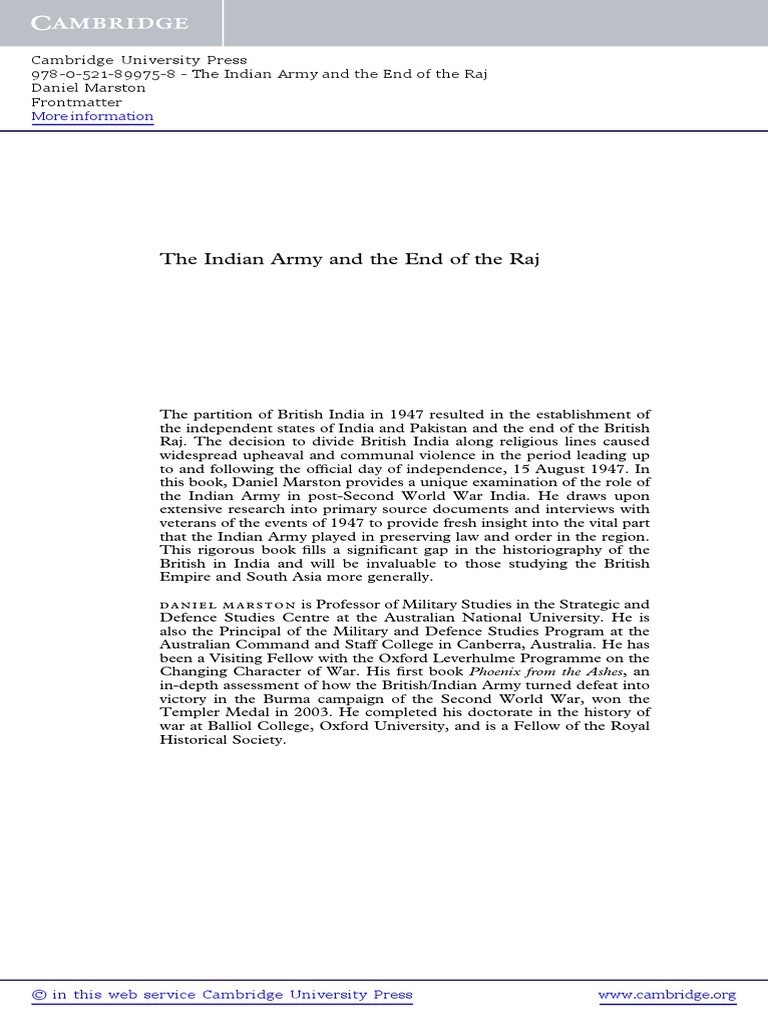 CAMBRIDGE

Cambridge University Press
978-0-521-89975-8 - The Indian Army and the End of the Raj
Daniel Marston
Frontmatter
More information

The Indian Army and the End of the Raj

The partition of British India in 1947 resulted in the establishment of the independent states of India and Pakistan and the end of the British Raj. The decision to divide British India along religious lines caused widespread upheaval and communal violence in the period leading up to and following the official day of independence, 15 August 1947. In this book, Daniel Marston provides a unique examination of the role of the Indian Army in post-Second World War India. He draws upon extensive research into primary source documents and interviews with veterans of the events of 1947 to provide fresh insight into the vital part that the Indian Army played in preserving law and order in the region. This rigorous book fills a significant gap in the historiography of the British in India and will be invaluable to those studying the British Empire and South Asia more generally.

DANIEL MARSTON is Professor of Military Studies in the Strategic and Defence Studies Centre at the Australian National University. He is also the Principal of the Military and Defence Studies Program at the Australian Command and Staff College in Canberra, Australia. He has been a Visiting Fellow with the Oxford Leverhulme Programme on the Changing Character of War. His first book Phoenix from the Ashes, an in-depth assessment of how the British/Indian Army turned defeat into victory in the Burma campaign of the Second World War, won the Templer Medal in 2003. He completed his doctorate in the history of war at Balliol College, Oxford University, and is a Fellow of the Royal Historical Society.

© in this web service Cambridge University Press www.cambridge.org